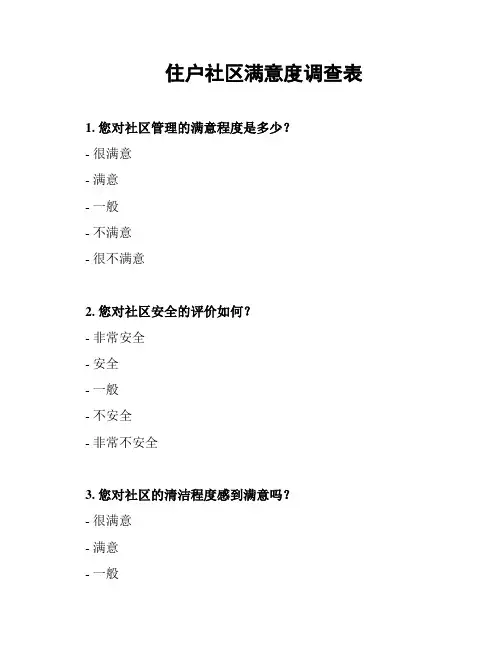 住户社区满意度调查表

1. 您对社区管理的满意程度是多少？

- 很满意

- 满意

- 一般

- 不满意

- 很不满意

2. 您对社区安全的评价如何？

- 非常安全

- 安全

- 一般

- 不安全

- 非常不安全

3. 您对社区的清洁程度感到满意吗？

- 很满意

- 满意

- 一般